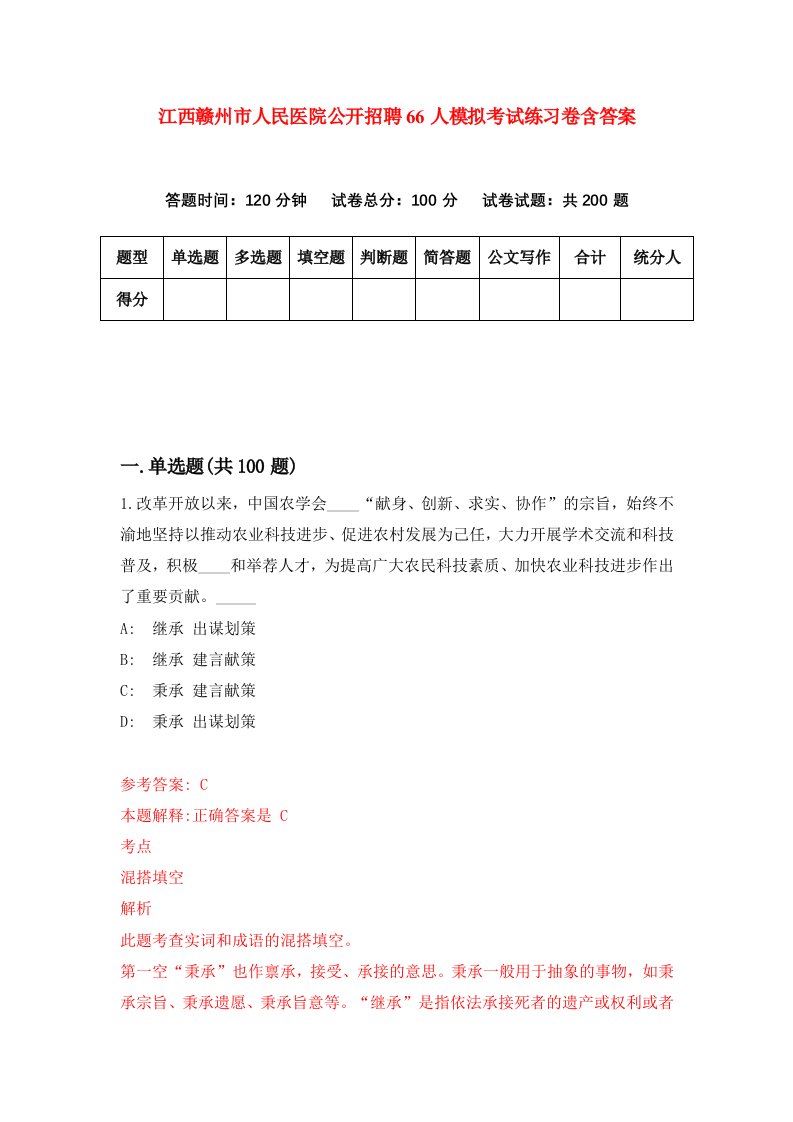 江西赣州市人民医院公开招聘66人模拟考试练习卷含答案

答题时间：120分钟　试卷总分：100分　试卷试题：共200题

| 题型 | 单选题 | 多选题 | 填空题 | 判断题 | 简答题 | 公文写作 | 合计 | 统分人 |
|---|---|---|---|---|---|---|---|---|
| 得分 | | | | | | | | |

一.单选题(共100题)

1.改革开放以来，中国农学会____“献身、创新、求实、协作”的宗旨，始终不渝地坚持以推动农业科技进步、促进农村发展为己任，大力开展学术交流和科技普及，积极____和举荐人才，为提高广大农民科技素质、加快农业科技进步作出了重要贡献。_____

A:　继承 出谋划策
B:　继承 建言献策
C:　秉承 建言献策
D:　秉承 出谋划策

参考答案: C
本题解释:正确答案是 C
考点
混搭填空
解析
此题考查实词和成语的混搭填空。
第一空“秉承”也作禀承，接受、承接的意思。秉承一般用于抽象的事物，如秉承宗旨、秉承遗愿、秉承旨意等。“继承”是指依法承接死者的遗产或权利或者